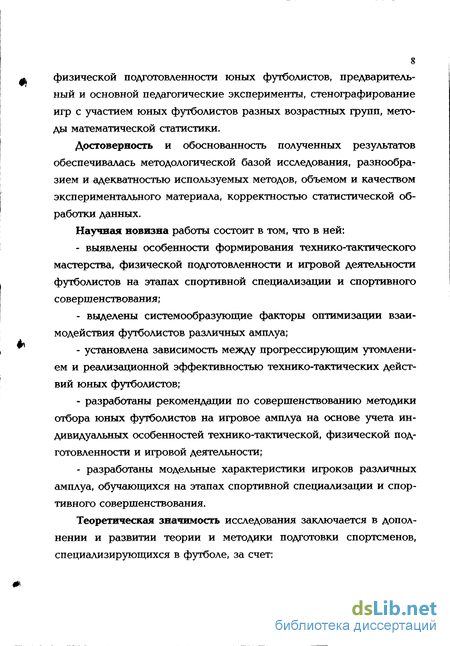 8

физической подготовленности юных футболистов, предварительный и основной педагогические эксперименты, стенографирование игр с участием юных футболистов разных возрастных групп, методы математической статистики.

Достоверность и обоснованность полученных результатов обеспечивалась методологической базой исследования, разнообразием и адекватностью используемых методов, объемом и качеством экспериментального материала, корректностью статистической обработки данных.

Научная новизна работы состоит в том, что в ней:

- выявлены особенности формирования технико-тактического мастерства, физической подготовленности и игровой деятельности футболистов на этапах спортивной специализации и спортивного совершенствования;

- выделены системообразующие факторы оптимизации взаимодействия футболистов различных амплуа;

- установлена зависимость между прогрессирующим утомлением и реализационной эффективностью технико-тактических действий юных футболистов;

- разработаны рекомендации по совершенствованию методики отбора юных футболистов на игровое амплуа на основе учета индивидуальных особенностей технико-тактической, физической подготовленности и игровой деятельности;

- разработаны модельные характеристики игроков различных амплуа, обучающихся на этапах спортивной специализации и спортивного совершенствования.

Теоретическая значимость исследования заключается в дополнении и развитии теории и методики подготовки спортсменов, специализирующихся в футболе, за счет:

dsLib.net
библиотека диссертаций